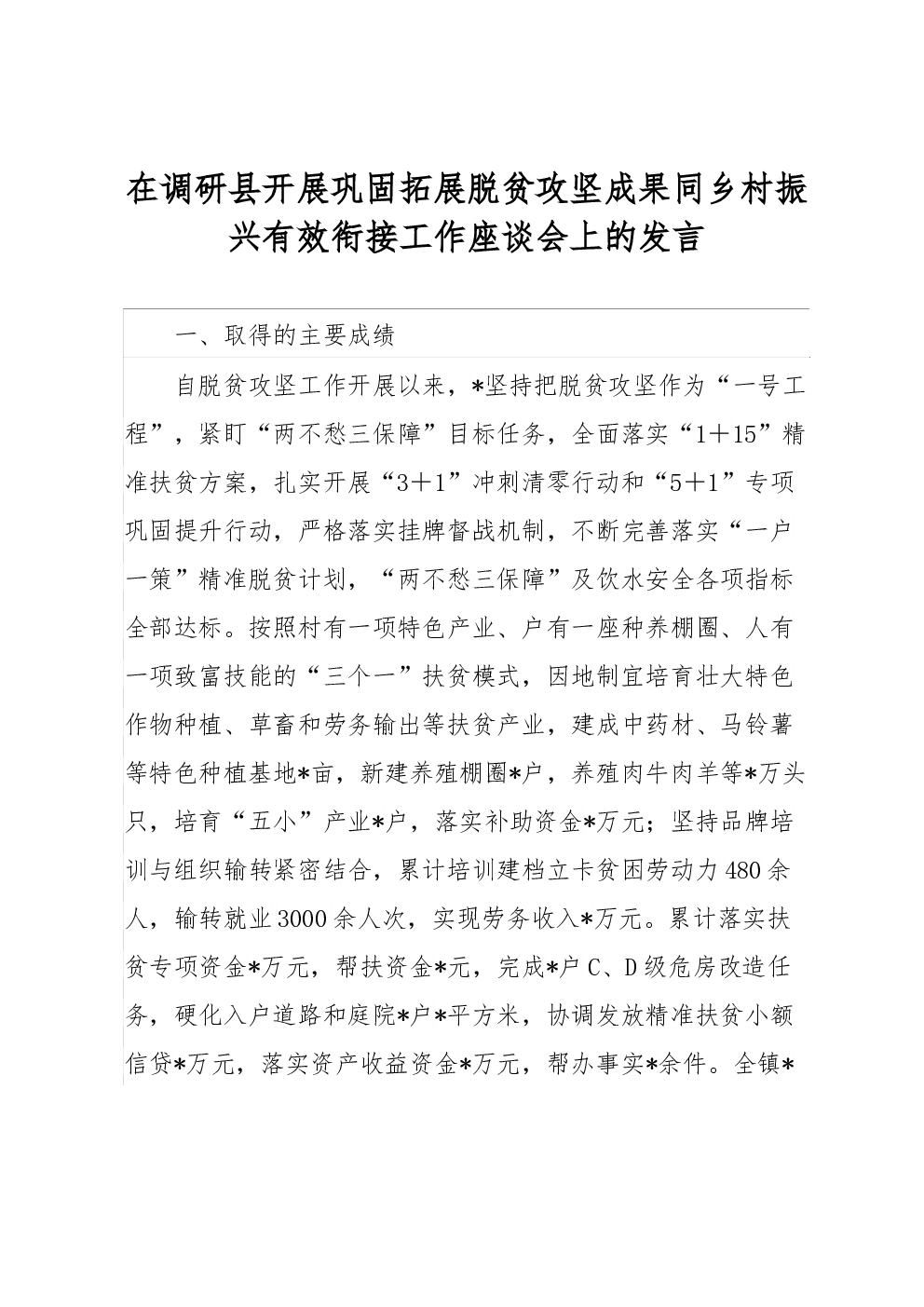 在调研县开展巩固拓展脱贫攻坚成果同乡村振兴有效衔接工作座谈会上的发言

一、取得的主要成绩

自脱贫攻坚工作开展以来，*坚持把脱贫攻坚作为“一号工程”，紧盯“两不愁三保障”目标任务，全面落实“1＋15”精准扶贫方案，扎实开展“3＋1”冲刺清零行动和“5＋1”专项巩固提升行动，严格落实挂牌督战机制，不断完善落实“一户一策”精准脱贫计划，“两不愁三保障”及饮水安全各项指标全部达标。按照村有一项特色产业、户有一座种养棚圈、人有一项致富技能的“三个一”扶贫模式，因地制宜培育壮大特色作物种植、草畜和劳务输出等扶贫产业，建成中药材、马铃薯等特色种植基地*亩，新建养殖棚圈*户，养殖肉牛肉羊等*万头只，培育“五小”产业*户，落实补助资金*万元；坚持品牌培训与组织输转紧密结合，累计培训建档立卡贫困劳动力480余人，输转就业3000余人次，实现劳务收入*万元。累计落实扶贫专项资金*万元，帮扶资金*元，完成*户C、D级危房改造任务，硬化入户道路和庭院*户*平方米，协调发放精准扶贫小额信贷*万元，落实资产收益资金*万元，帮办事实*余件。全镇*